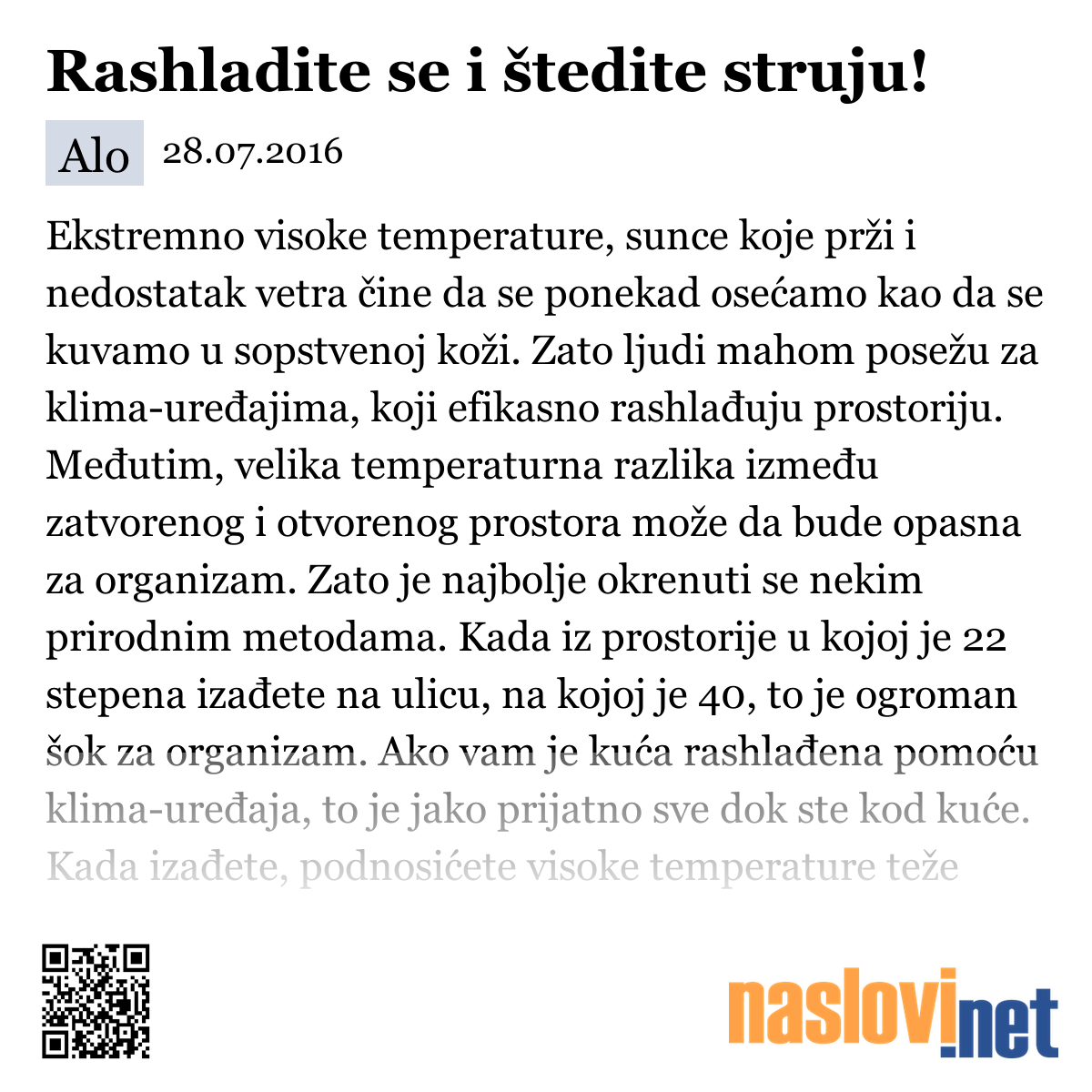 Rashladite se i štedite struju!

Alo 28.07.2016

Ekstremno visoke temperature, sunce koje prži i nedostatak vetra čine da se ponekad osećamo kao da se kuvamo u sopstvenoj koži. Zato ljudi mahom posežu za klima-uređajima, koji efikasno rashlađuju prostoriju. Međutim, velika temperaturna razlika između zatvorenog i otvorenog prostora može da bude opasna za organizam. Zato je najbolje okrenuti se nekim prirodnim metodama. Kada iz prostorije u kojoj je 22 stepena izađete na ulicu, na kojoj je 40, to je ogroman šok za organizam. Ako vam je kuća rashlađena pomoću klima-uređaja, to je jako prijatno sve dok ste kod kuće. Kada izađete, podnosićete visoke temperature teže

naslovi.net